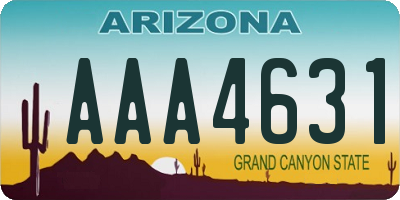 ARIZONA

AAA4631

GRAND CANYON STATE